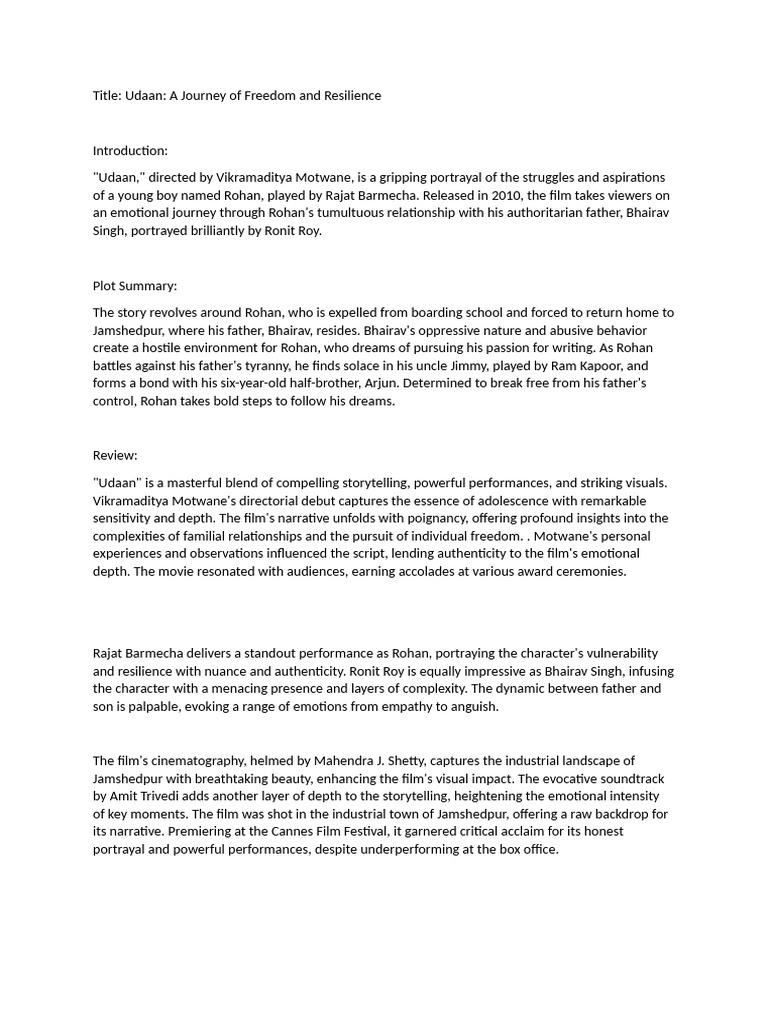 Title: Udaan: A Journey of Freedom and Resilience

Introduction:

"Udaan," directed by Vikramaditya Motwane, is a gripping portrayal of the struggles and aspirations of a young boy named Rohan, played by Rajat Barmecha. Released in 2010, the film takes viewers on an emotional journey through Rohan's tumultuous relationship with his authoritarian father, Bhairav Singh, portrayed brilliantly by Ronit Roy.

Plot Summary:

The story revolves around Rohan, who is expelled from boarding school and forced to return home to Jamshedpur, where his father, Bhairav, resides. Bhairav's oppressive nature and abusive behavior create a hostile environment for Rohan, who dreams of pursuing his passion for writing. As Rohan battles against his father's tyranny, he finds solace in his uncle Jimmy, played by Ram Kapoor, and forms a bond with his six-year-old half-brother, Arjun. Determined to break free from his father's control, Rohan takes bold steps to follow his dreams.

Review:

"Udaan" is a masterful blend of compelling storytelling, powerful performances, and striking visuals. Vikramaditya Motwane's directorial debut captures the essence of adolescence with remarkable sensitivity and depth. The film's narrative unfolds with poignancy, offering profound insights into the complexities of familial relationships and the pursuit of individual freedom. . Motwane's personal experiences and observations influenced the script, lending authenticity to the film's emotional depth. The movie resonated with audiences, earning accolades at various award ceremonies.

Rajat Barmecha delivers a standout performance as Rohan, portraying the character's vulnerability and resilience with nuance and authenticity. Ronit Roy is equally impressive as Bhairav Singh, infusing the character with a menacing presence and layers of complexity. The dynamic between father and son is palpable, evoking a range of emotions from empathy to anguish.

The film's cinematography, helmed by Mahendra J. Shetty, captures the industrial landscape of Jamshedpur with breathtaking beauty, enhancing the film's visual impact. The evocative soundtrack by Amit Trivedi adds another layer of depth to the storytelling, heightening the emotional intensity of key moments. The film was shot in the industrial town of Jamshedpur, offering a raw backdrop for its narrative. Premiering at the Cannes Film Festival, it garnered critical acclaim for its honest portrayal and powerful performances, despite underperforming at the box office.